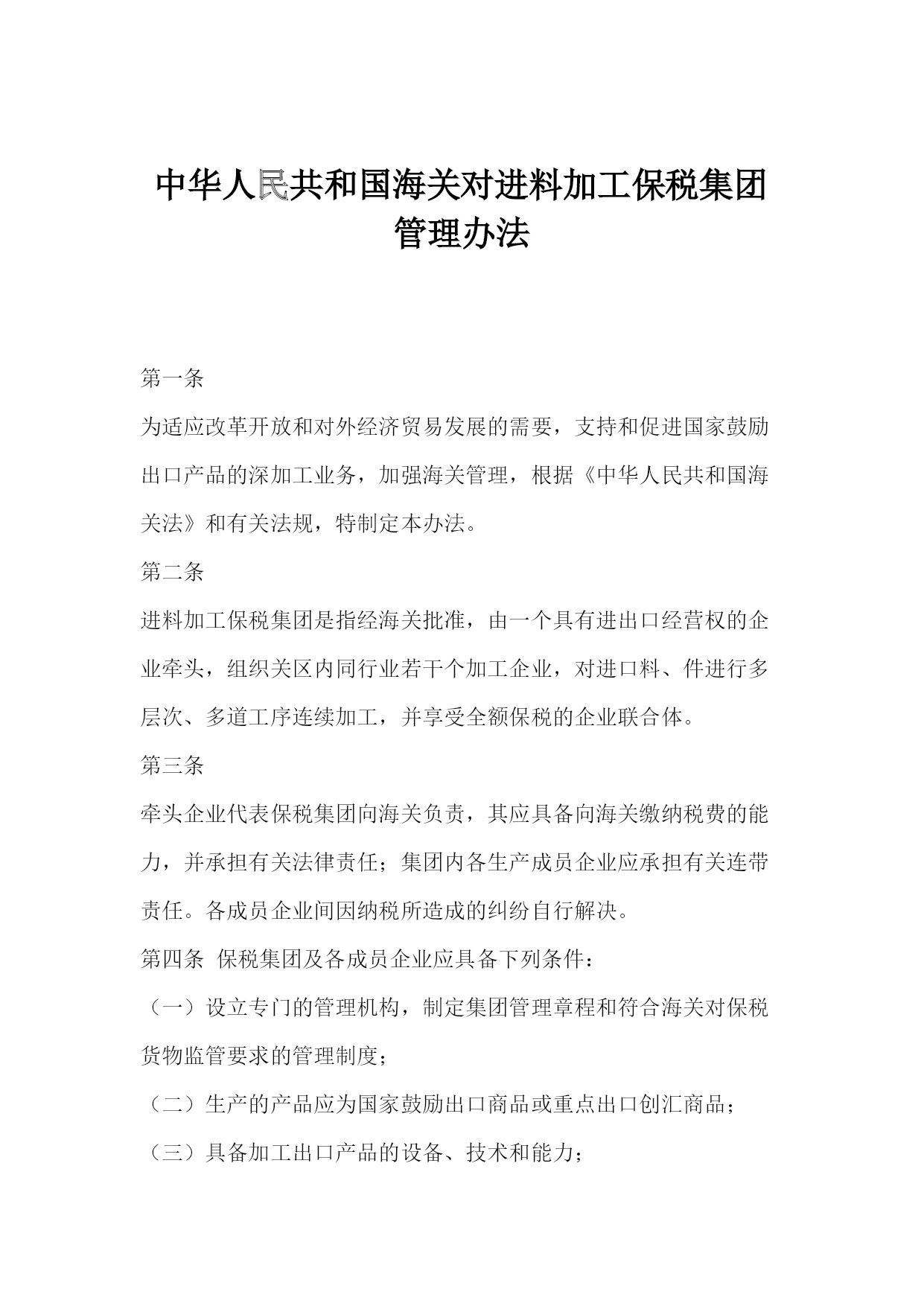 中华人民共和国海关对进料加工保税集团管理办法

第一条

为适应改革开放和对外经济贸易发展的需要，支持和促进国家鼓励出口产品的深加工业务，加强海关管理，根据《中华人民共和国海关法》和有关法规，特制定本办法。

第二条

进料加工保税集团是指经海关批准，由一个具有进出口经营权的企业牵头，组织关区内同行业若干个加工企业，对进口料、件进行多层次、多道工序连续加工，并享受全额保税的企业联合体。

第三条

牵头企业代表保税集团向海关负责，其应具备向海关缴纳税费的能力，并承担有关法律责任；集团内各生产成员企业应承担有关连带责任。各成员企业间因纳税所造成的纠纷自行解决。

第四条 保税集团及各成员企业应具备下列条件：

（一）设立专门的管理机构，制定集团管理章程和符合海关对保税货物监管要求的管理制度；

（二）生产的产品应为国家鼓励出口商品或重点出口创汇商品；

（三）具备加工出口产品的设备、技术和能力；